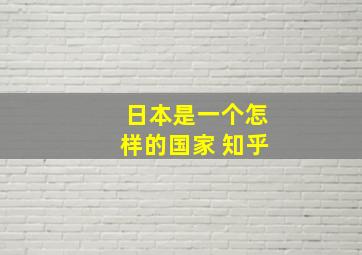 日本是一个怎样的国家 知乎